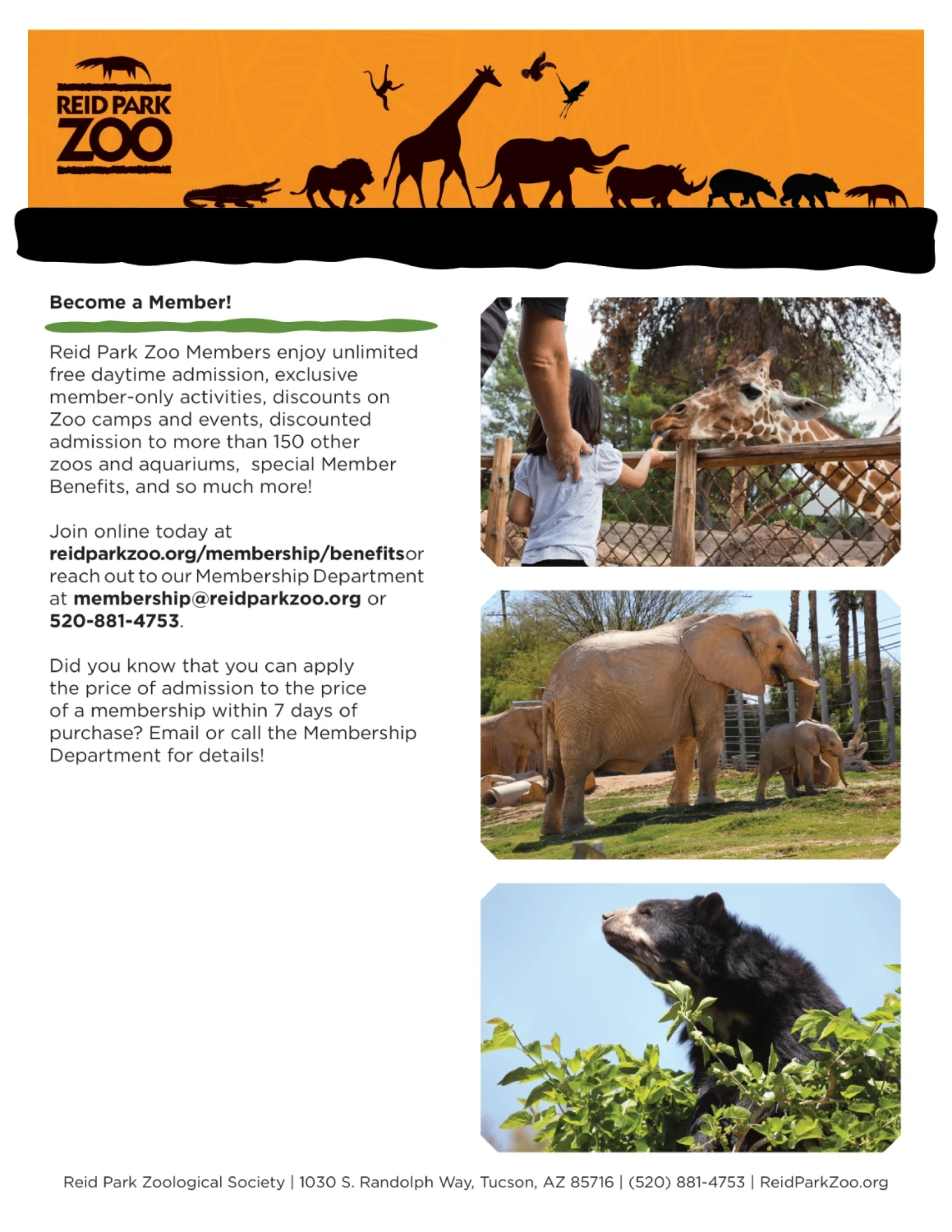 REID PARK
ZOO

Become a Member!

Reid Park Zoo Members enjoy unlimited free daytime admission, exclusive member-only activities, discounts on Zoo camps and events, discounted admission to more than 150 other zoos and aquariums, special Member Benefits, and so much more!

Join online today at reidparkzoo.org/membership/benefitsor reach out to our Membership Department at membership@reidparkzoo.org or 520-881-4753.

Did you know that you can apply the price of admission to the price of a membership within 7 days of purchase? Email or call the Membership Department for details!

Reid Park Zoological Society | 1030 S. Randolph Way, Tucson, AZ 85716 | (520) 881-4753 | ReidParkZoo.org